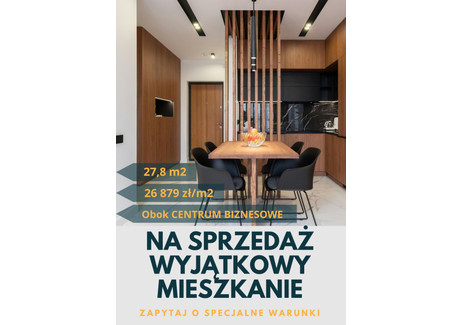 27,8 m2

26 879 zł/m2

Obok CENTRUM BIZNESOWE

NA SPRZEDAŻ WYJĄTKOWY MIESZKANIE

ZAPYTAJ O SPECJALNE WARUNKI